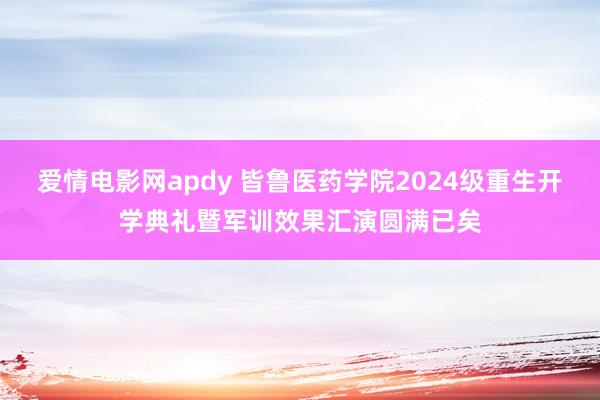 爱情电影网apdy 皆鲁医药学院2024级重生开学典礼暨军训效果汇演圆满已矣